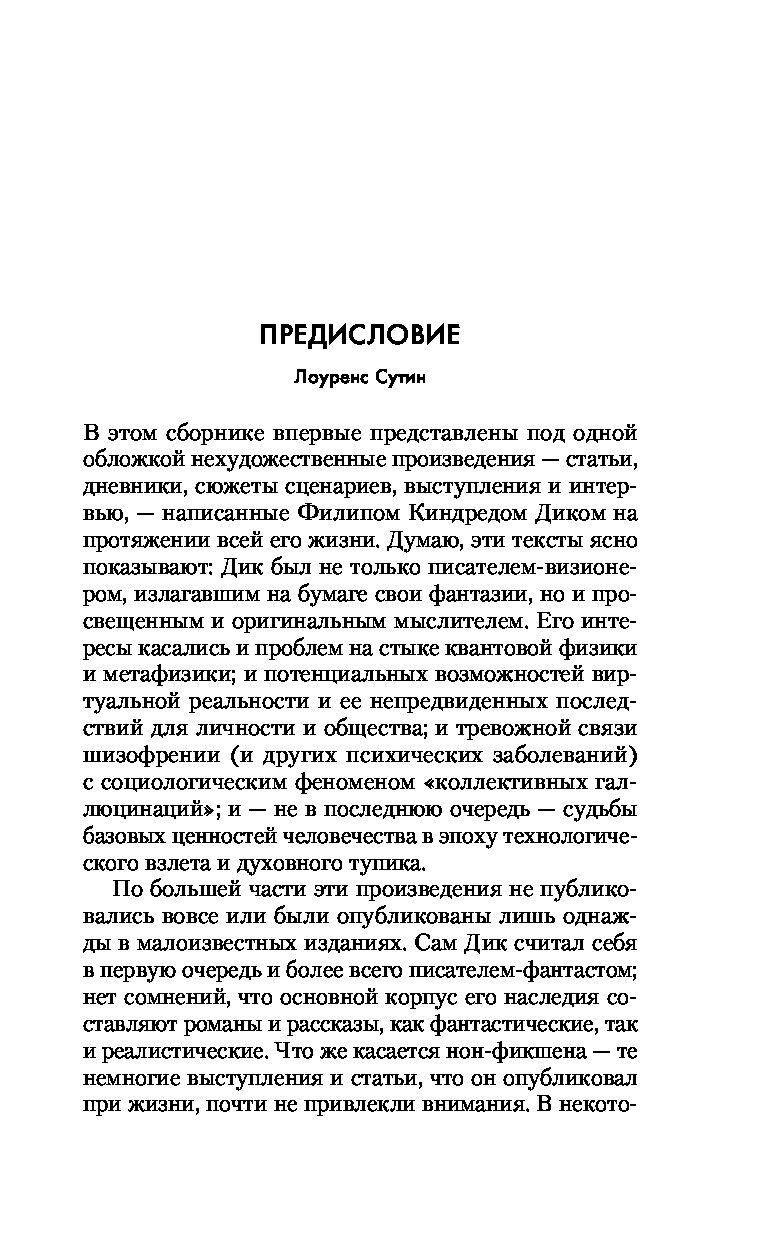 ПРЕДИСЛОВИЕ

Лоуренс Сутин

В этом сборнике впервые представлены под одной обложкой нехудожественные произведения — статьи, дневники, сюжеты сценариев, выступления и интервью, — написанные Филипом Киндредом Диком на протяжении всей его жизни. Думаю, эти тексты ясно показывают: Дик был не только писателем-визионером, излагавшим на бумаге свои фантазии, но и просвещенным и оригинальным мыслителем. Его интересы касались и проблем на стыке квантовой физики и метафизики; и потенциальных возможностей виртуальной реальности и ее непредвиденных последствий для личности и общества; и тревожной связи шизофрении (и других психических заболеваний) с социологическим феноменом «коллективных галлюцинаций»; и — не в последнюю очередь — судьбы базовых ценностей человечества в эпоху технологического взлета и духовного тупика.

По большей части эти произведения не публиковались вовсе или были опубликованы лишь однажды в малоизвестных изданиях. Сам Дик считал себя в первую очередь и более всего писателем-фантастом; нет сомнений, что основной корпус его наследия составляют романы и рассказы, как фантастические, так и реалистические. Что же касается нон-фикшена — те немногие выступления и статьи, что он опубликовал при жизни, почти не привлекли внимания. В некото-